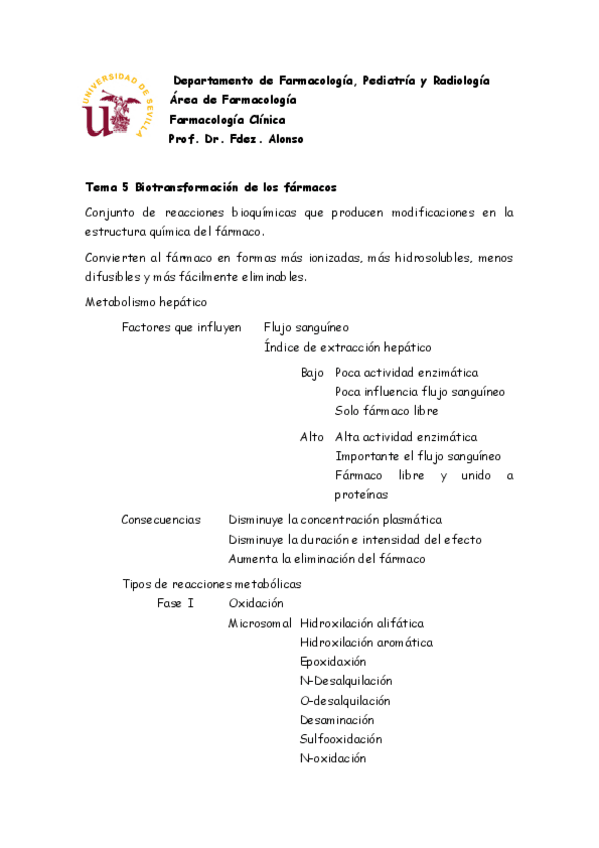 UNIVERSIDAD DE SEVILLA

Departamento de Farmacología, Pediatría y Radiología
Área de Farmacología
Farmacología Clínica
Prof. Dr. Fdez. Alonso

Tema 5 Biotransformación de los fármacos

Conjunto de reacciones bioquímicas que producen modificaciones en la estructura química del fármaco.

Convierten al fármaco en formas más ionizadas, más hidrosolubles, menos difusibles y más fácilmente eliminables.

Metabolismo hepático

Factores que influyen Flujo sanguíneo
Índice de extracción hepático
Bajo Poca actividad enzimática
Poca influencia flujo sanguíneo
Solo fármaco libre
Alto Alta actividad enzimática
Importante el flujo sanguíneo
Fármaco libre y unido a proteínas

Consecuencias Disminuye la concentración plasmática
Disminuye la duración e intensidad del efecto
Aumenta la eliminación del fármaco

Tipos de reacciones metabólicas
Fase I Oxidación
Microsomal Hidroxilación alifática
Hidroxilación aromática
Epoxidaxión
N-Desalquilación
O-desalquilación
Desaminación
Sulfooxidación
N-oxidación